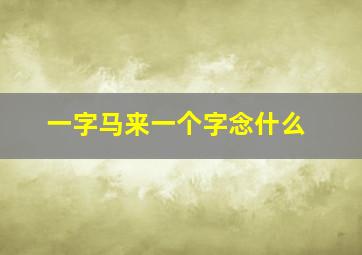 一字马来一个字念什么